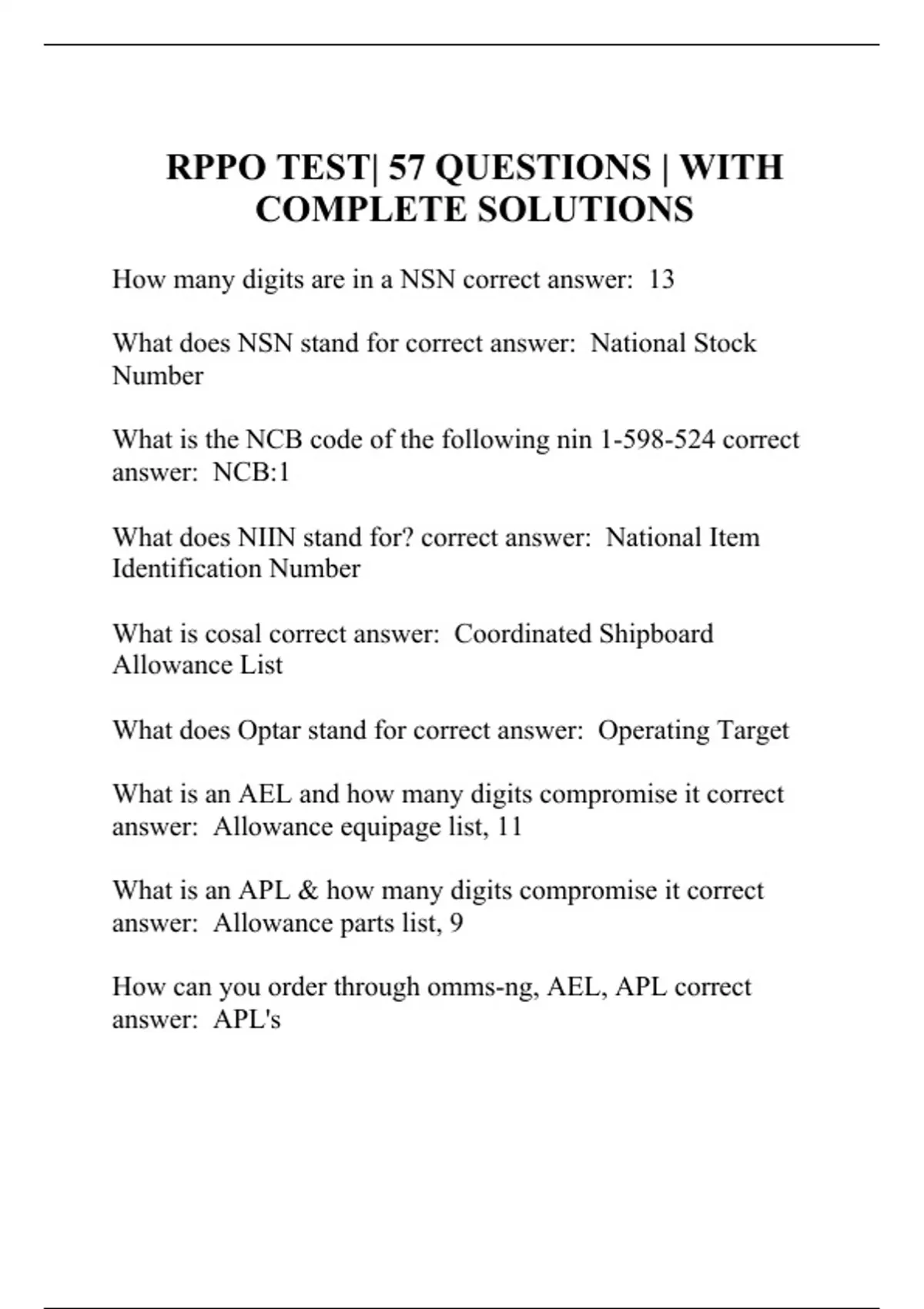 RPPO TEST| 57 QUESTIONS | WITH COMPLETE SOLUTIONS

How many digits are in a NSN correct answer:  13

What does NSN stand for correct answer:  National Stock Number

What is the NCB code of the following nin 1-598-524 correct answer:  NCB:1

What does NIIN stand for? correct answer:  National Item Identification Number

What is cosal correct answer:  Coordinated Shipboard Allowance List

What does Optar stand for correct answer:  Operating Target

What is an AEL and how many digits compromise it correct answer:  Allowance equipage list, 11

What is an APL & how many digits compromise it correct answer:  Allowance parts list, 9

How can you order through omms-ng, AEL, APL correct answer:  APL's